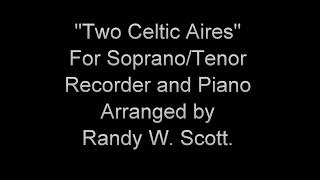 "Two Celtic Aires"
For Soprano/Tenor
Recorder and Piano
Arranged by
Randy W. Scott.